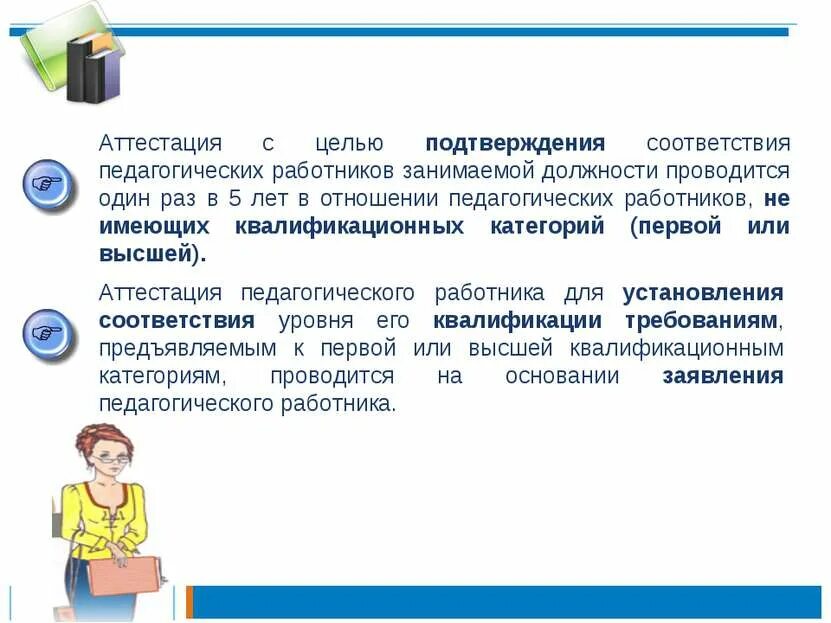 Аттестация с целью подтверждения соответствия педагогических работников занимаемой должности проводится один раз в 5 лет в отношении педагогических работников, не имеющих квалификационных категорий (первой или высшей).

Аттестация педагогического работника для установления соответствия уровня его квалификации требованиям, предъявляемым к первой или высшей квалификационным категориям, проводится на основании заявления педагогического работника.